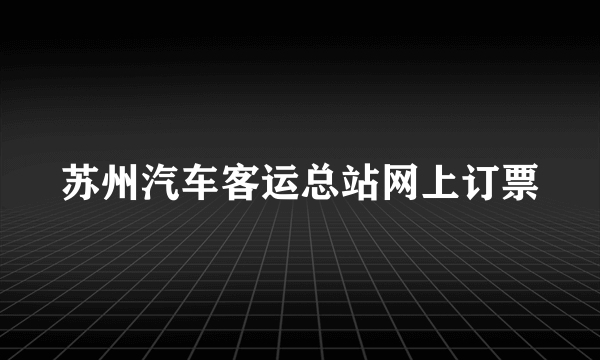 苏州汽车客运总站网上订票